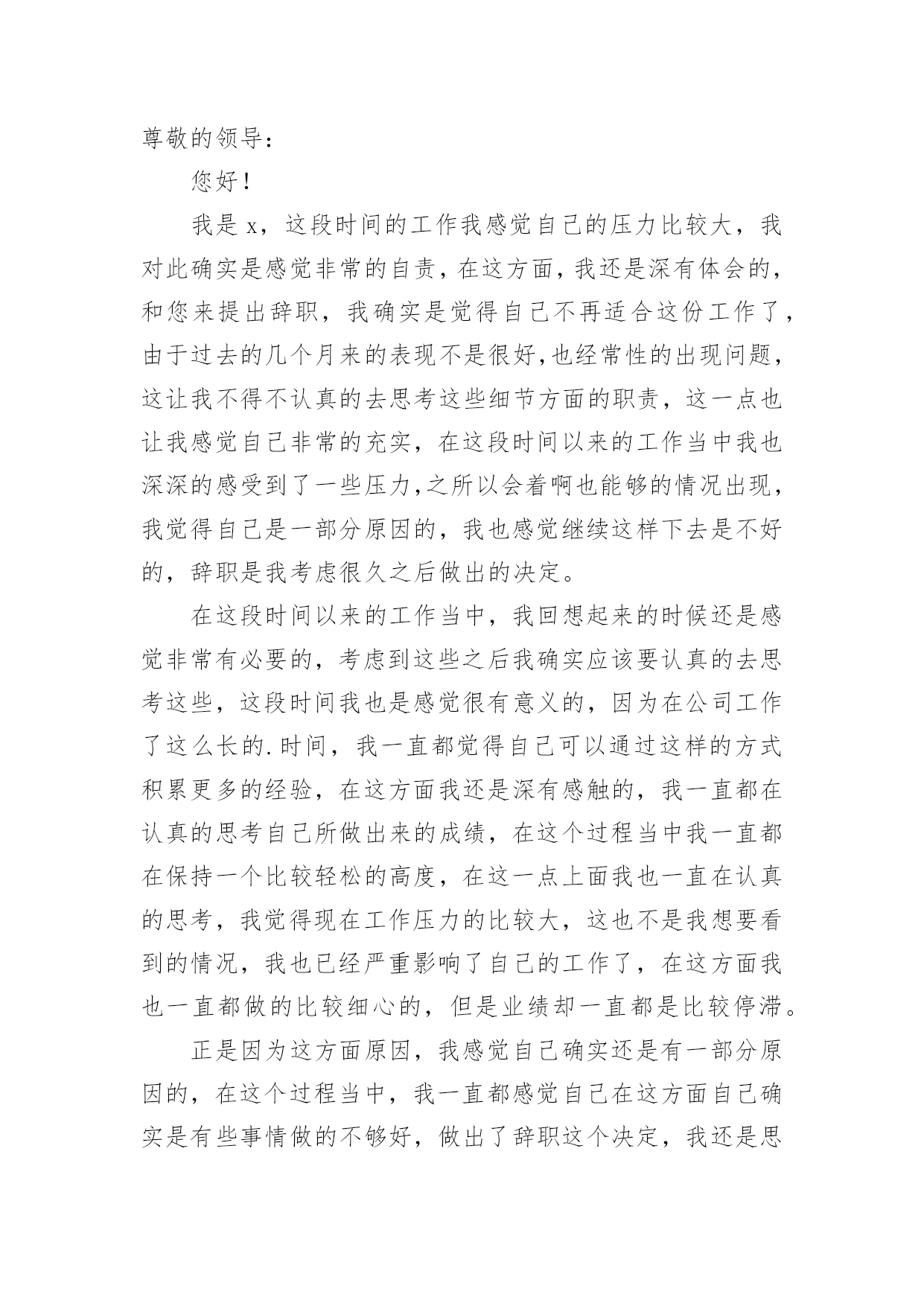 尊敬的领导：

您好！

我是 x，这段时间的工作我感觉自己的压力比较大，我对此确实是感觉非常的自责，在这方面，我还是深有体会的，和您来提出辞职，我确实是觉得自己不再适合这份工作了，由于过去的几个月来的表现不是很好,也经常性的出现问题，这让我不得不认真的去思考这些细节方面的职责，这一点也让我感觉自己非常的充实，在这段时间以来的工作当中我也深深的感受到了一些压力,之所以会着啊也能够的情况出现，我觉得自己是一部分原因的，我也感觉继续这样下去是不好的，辞职是我考虑很久之后做出的决定。

在这段时间以来的工作当中，我回想起来的时候还是感觉非常有必要的，考虑到这些之后我确实应该要认真的去思考这些，这段时间我也是感觉很有意义的，因为在公司工作了这么长的.时间，我一直都觉得自己可以通过这样的方式积累更多的经验，在这方面我还是深有感触的，我一直都在认真的思考自己所做出来的成绩，在这个过程当中我一直都在保持一个比较轻松的高度，在这一点上面我也一直在认真的思考，我觉得现在工作压力的比较大，这也不是我想要看到的情况，我也已经严重影响了自己的工作了，在这方面我也一直都做的比较细心的，但是业绩却一直都是比较停滞。

正是因为这方面原因，我感觉自己确实还是有一部分原因的，在这个过程当中，我一直都感觉自己在这方面自己确实是有些事情做的不够好，做出了辞职这个决定，我还是思